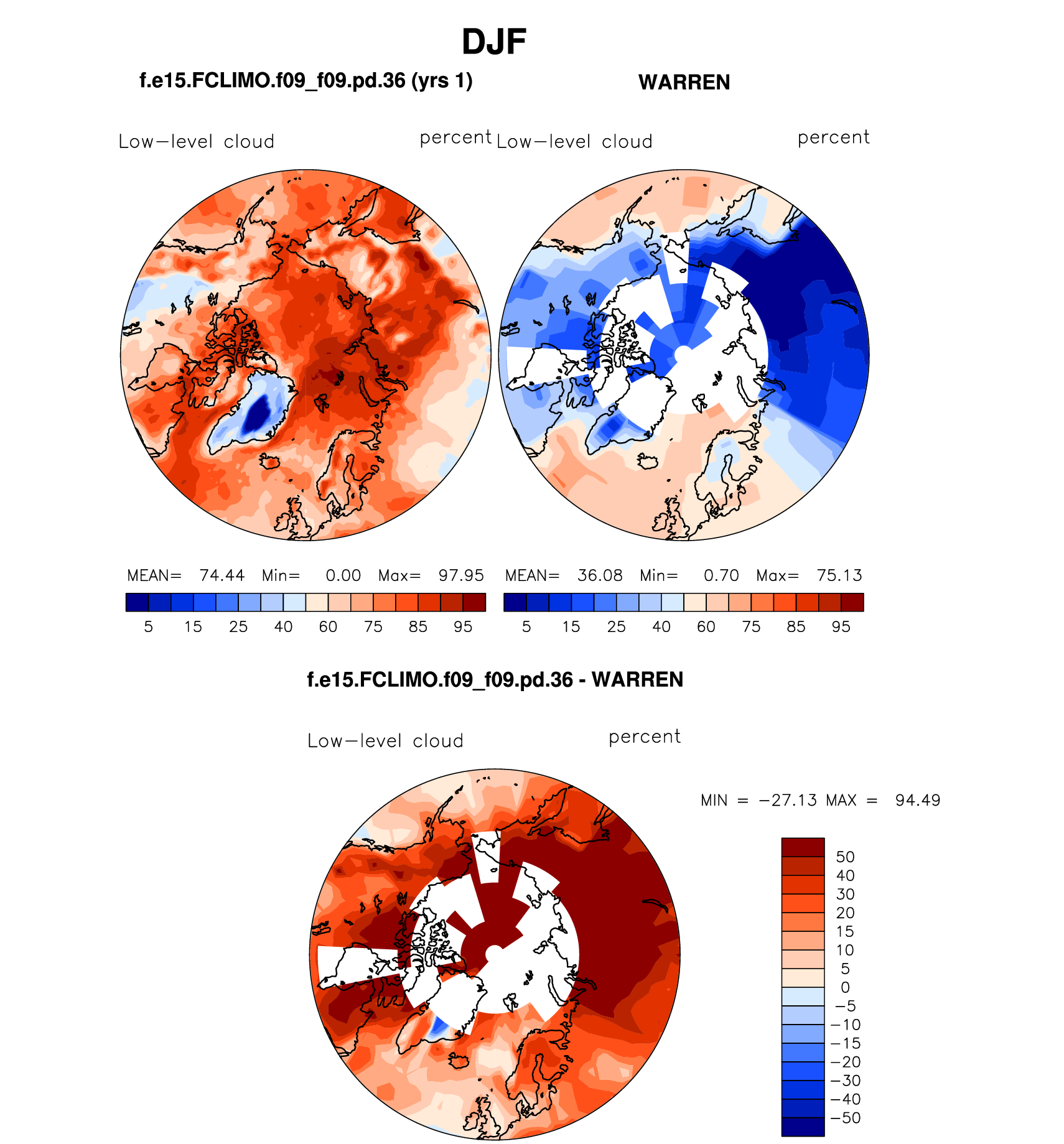 DJF

f.e15.FCLIMO.f09_f09.pd.36 (yrs 1)

WARREN

Low−level cloud

percent

Low−level cloud

percent

MEAN= 74.44 Min= 0.00 Max= 97.95

5 15 25 40 60 75 85 95

MEAN= 36.08 Min= 0.70 Max= 75.13

5 15 25 40 60 75 85 95

f.e15.FCLIMO.f09_f09.pd.36 - WARREN

Low−level cloud

percent

MIN = −27.13 MAX = 94.49

50
40
30
20
15
10
5
0
−5
−10
−15
−20
−30
−40
−50